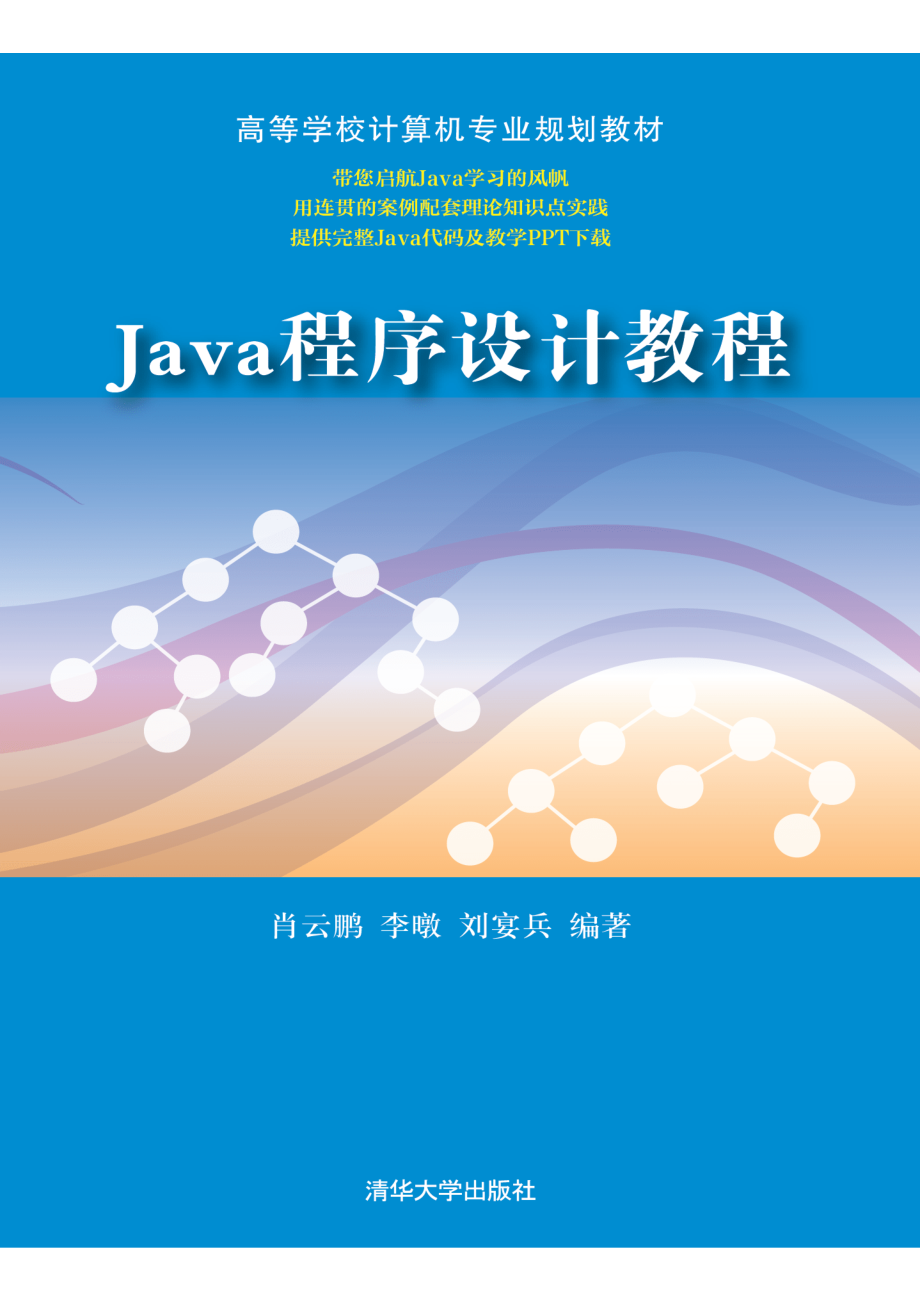 高等学校计算机专业规划教材

带您启航Java学习的风帆
用连贯的案例配套理论知识点实践
提供完整Java代码及教学PPT下载

Java程序设计教程

肖云鹏 李暾 刘宴兵 编著

清华大学出版社